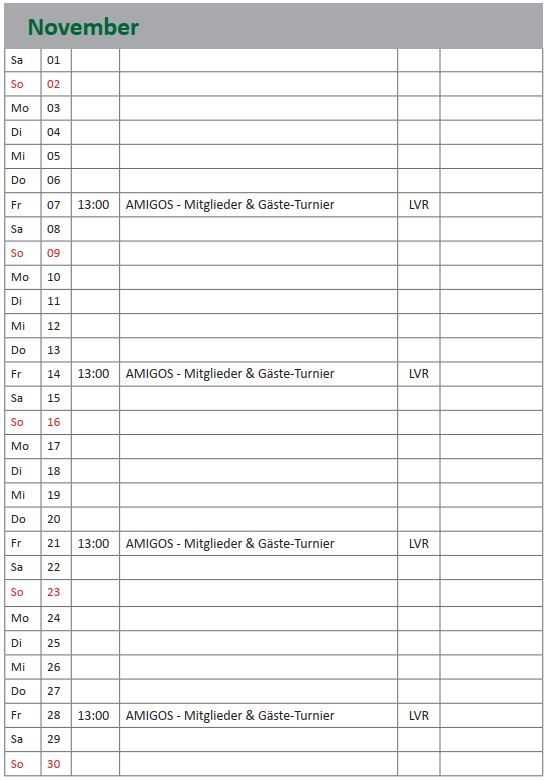 November

| | | | | | |
|---|---|---|---|---|---|
| Sa | 01 | | | | |
| So | 02 | | | | |
| Mo | 03 | | | | |
| Di | 04 | | | | |
| Mi | 05 | | | | |
| Do | 06 | | | | |
| Fr | 07 | 13:00 | AMIGOS - Mitglieder & Gäste-Turnier | LVR | |
| Sa | 08 | | | | |
| So | 09 | | | | |
| Mo | 10 | | | | |
| Di | 11 | | | | |
| Mi | 12 | | | | |
| Do | 13 | | | | |
| Fr | 14 | 13:00 | AMIGOS - Mitglieder & Gäste-Turnier | LVR | |
| Sa | 15 | | | | |
| So | 16 | | | | |
| Mo | 17 | | | | |
| Di | 18 | | | | |
| Mi | 19 | | | | |
| Do | 20 | | | | |
| Fr | 21 | 13:00 | AMIGOS - Mitglieder & Gäste-Turnier | LVR | |
| Sa | 22 | | | | |
| So | 23 | | | | |
| Mo | 24 | | | | |
| Di | 25 | | | | |
| Mi | 26 | | | | |
| Do | 27 | | | | |
| Fr | 28 | 13:00 | AMIGOS - Mitglieder & Gäste-Turnier | LVR | |
| Sa | 29 | | | | |
| So | 30 | | | | |